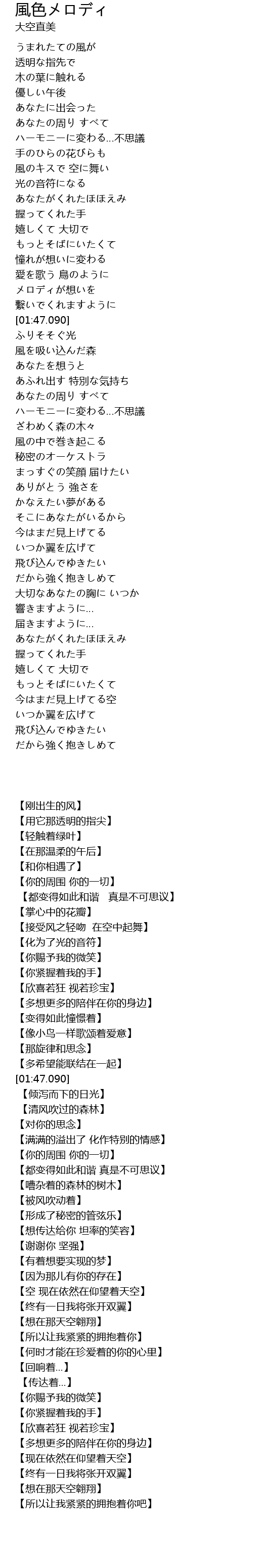 風色メロディ
大空直美

うまれたての風が
透明な指先で
木の葉に触れる
優しい午後
あなたに出会った
あなたの周り すべて
ハーモニーに変わる...不思議
手のひらの花びらも
風のキスで 空に舞い
光の音符になる
あなたがくれたほほえみ
握ってくれた手
嬉しくて 大切で
もっとそばにいたくて
憧れが想いに変わる
愛を歌う 鳥のように
メロディが想いを
繋いでくれますように
[01:47.090]
ふりそそぐ光
風を吸い込んだ森
あなたを想うと
あふれ出す 特別な気持ち
あなたの周り すべて
ハーモニーに変わる...不思議
ざわめく森の木々
風の中で巻き起こる
秘密のオーケストラ
まっすぐの笑顔 届けたい
ありがとう 強さを
かなえたい夢がある
そこにあなたがいるから
今はまだ見上げてる
いつか翼を広げて
飛び込んでゆきたい
だから強く抱きしめて
大切なあなたの胸に いつか
響きますように...
届きますように...
あなたがくれたほほえみ
握ってくれた手
嬉しくて 大切で
もっとそばにいたくて
今はまだ見上げてる空
いつか翼を広げて
飛び込んでゆきたい
だから強く抱きしめて

【刚出生的风】
【用它那透明的指尖】
【轻触着绿叶】
【在那温柔的午后】
【和你相遇了】
【你的周围 你的一切】
【都变得如此和谐 真是不可思议】
【掌心中的花瓣】
【接受风之轻吻 在空中起舞】
【化为了光的音符】
【你赐予我的微笑】
【你紧握着我的手】
【欣喜若狂 视若珍宝】
【多想更多的陪伴在你的身边】
【变得如此憧憬着】
【像小鸟一样歌颂着爱意】
【那旋律和思念】
【多希望能联结在一起】
[01:47.090]
【倾泻而下的日光】
【清风吹过的森林】
【对你的思念】
【满满的溢出了 化作特别的情感】
【你的周围 你的一切】
【都变得如此和谐 真是不可思议】
【嘈杂着的森林的树木】
【被风吹动着】
【形成了秘密的管弦乐】
【想传达给你 坦率的笑容】
【谢谢你 坚强】
【有着想要实现的梦】
【因为那儿有你的存在】
【空 现在依然在仰望着天空】
【终有一日我将张开双翼】
【想在那天空翱翔】
【所以让我紧紧的拥抱着你】
【何时才能在珍爱着的你的心里】
【回响着...】
【传达着...】
【你赐予我的微笑】
【你紧握着我的手】
【欣喜若狂 视若珍宝】
【多想更多的陪伴在你的身边】
【现在依然在仰望着天空】
【终有一日我将张开双翼】
【想在那天空翱翔】
【所以让我紧紧的拥抱着你吧】